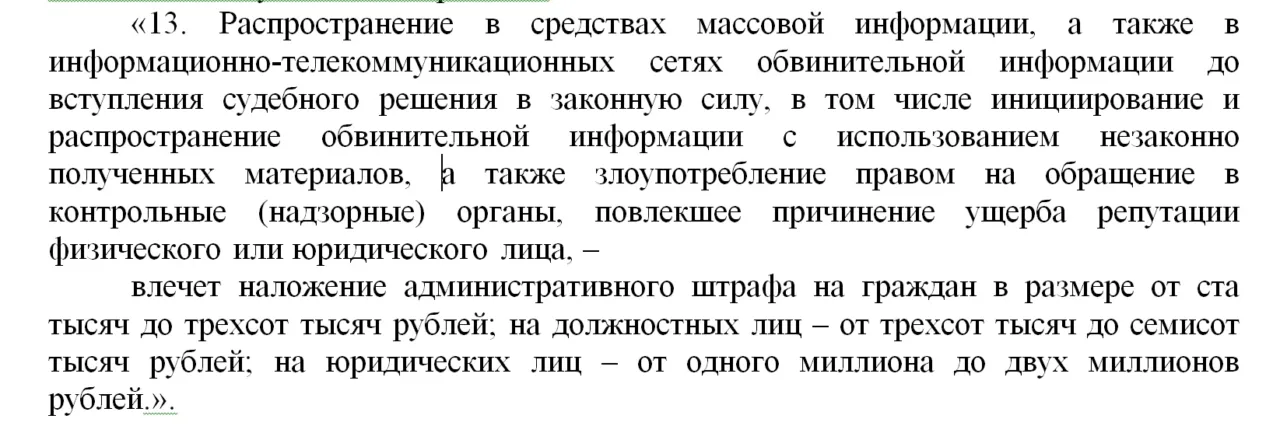 «13. Распространение в средствах массовой информации, а также в информационно-телекоммуникационных сетях обвинительной информации до вступления судебного решения в законную силу, в том числе инициирование и распространение обвинительной информации с использованием незаконно полученных материалов, а также злоупотребление правом на обращение в контрольные (надзорные) органы, повлекшее причинение ущерба репутации физического или юридического лица, –

влечет наложение административного штрафа на граждан в размере от ста тысяч до трехсот тысяч рублей; на должностных лиц – от трехсот тысяч до семисот тысяч рублей; на юридических лиц – от одного миллиона до двух миллионов рублей.».